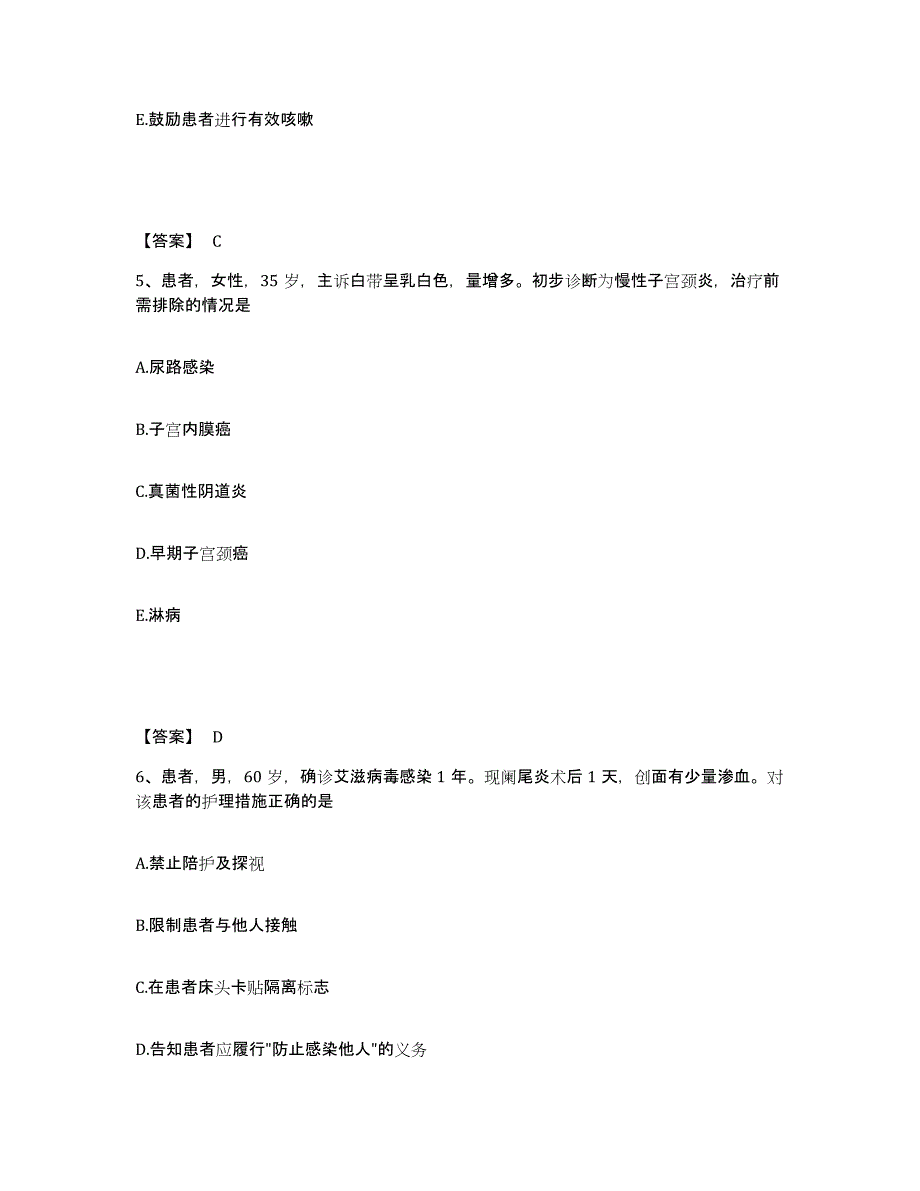 E.鼓励患者进行有效咳嗽

【答案】 C

5、患者，女性，35 岁，主诉白带呈乳白色，量增多。初步诊断为慢性子宫颈炎，治疗前需排除的情况是

A.尿路感染

B.子宫内膜癌

C.真菌性阴道炎

D.早期子宫颈癌

E.淋病

【答案】 D

6、患者，男，60 岁，确诊艾滋病毒感染 1 年。现阑尾炎术后 1 天，创面有少量渗血。对该患者的护理措施正确的是

A.禁止陪护及探视

B.限制患者与他人接触

C.在患者床头卡贴隔离标志

D.告知患者应履行"防止感染他人"的义务